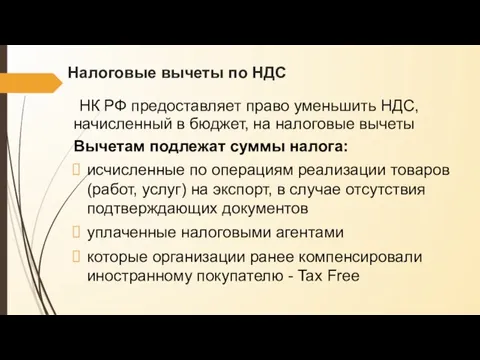 Налоговые вычеты по НДС

НК РФ предоставляет право уменьшить НДС, начисленный в бюджет, на налоговые вычеты

Вычетам подлежат суммы налога:

исчисленные по операциям реализации товаров (работ, услуг) на экспорт, в случае отсутствия подтверждающих документов

уплаченные налоговыми агентами

которые организации ранее компенсировали иностранному покупателю - Tax Free